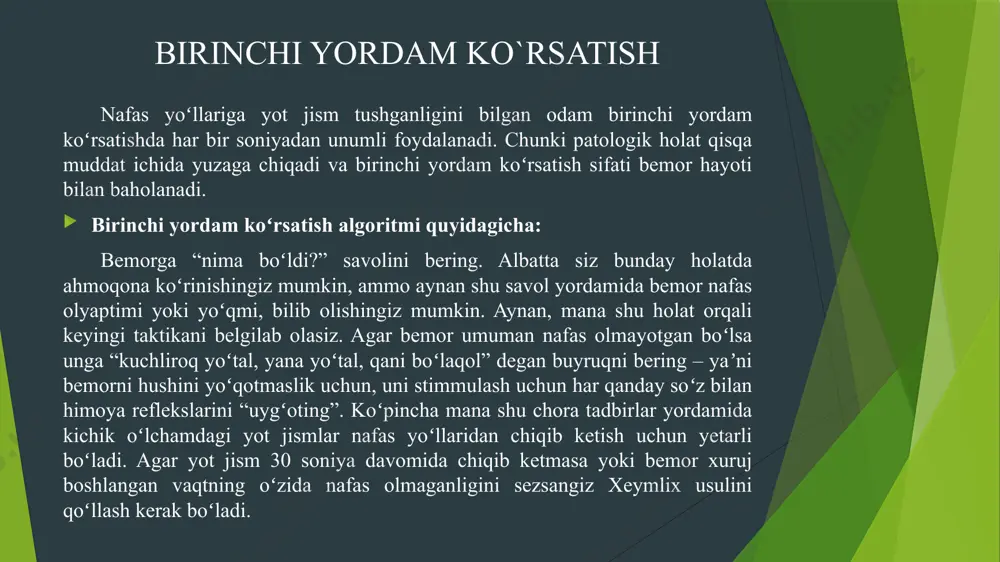 BIRINCHI YORDAM KO`RSATISH

Nafas yo‘llariga yot jism tushganligini bilgan odam birinchi yordam ko‘rsatishda har bir soniyadan unumli foydalanadi. Chunki patologik holat qisqa muddat ichida yuzaga chiqadi va birinchi yordam ko‘rsatish sifati bemor hayoti bilan baholanadi.

Birinchi yordam ko‘rsatish algoritmi quyidagicha:

Bemorga “nima bo‘ldi?” savolini bering. Albatta siz bunday holatda ahmoqona ko‘rinishingiz mumkin, ammo aynan shu savol yordamida bemor nafas olyaptimi yoki yo‘qmi, bilib olishingiz mumkin. Aynan, mana shu holat orqali keyingi taktikani belgilab olasiz. Agar bemor umuman nafas olmayotgan bo‘lsa unga “kuchliroq yo‘tal, yana yo‘tal, qani bo‘laqol” degan buyruqni bering – ya’ni bemorni hushini yo‘qotmaslik uchun, uni stimmulash uchun har qanday so‘z bilan himoya reflekslarini “uyg‘oting”. Ko‘pincha mana shu chora tadbirlar yordamida kichik o‘lchamdagi yot jismlar nafas yo‘llaridan chiqib ketish uchun yetarli bo‘ladi. Agar yot jism 30 soniya davomida chiqib ketmasa yoki bemor xuruj boshlangan vaqtning o‘zida nafas olmaganligini sezsangiz Xeymlix usulini qo‘llash kerak bo‘ladi.